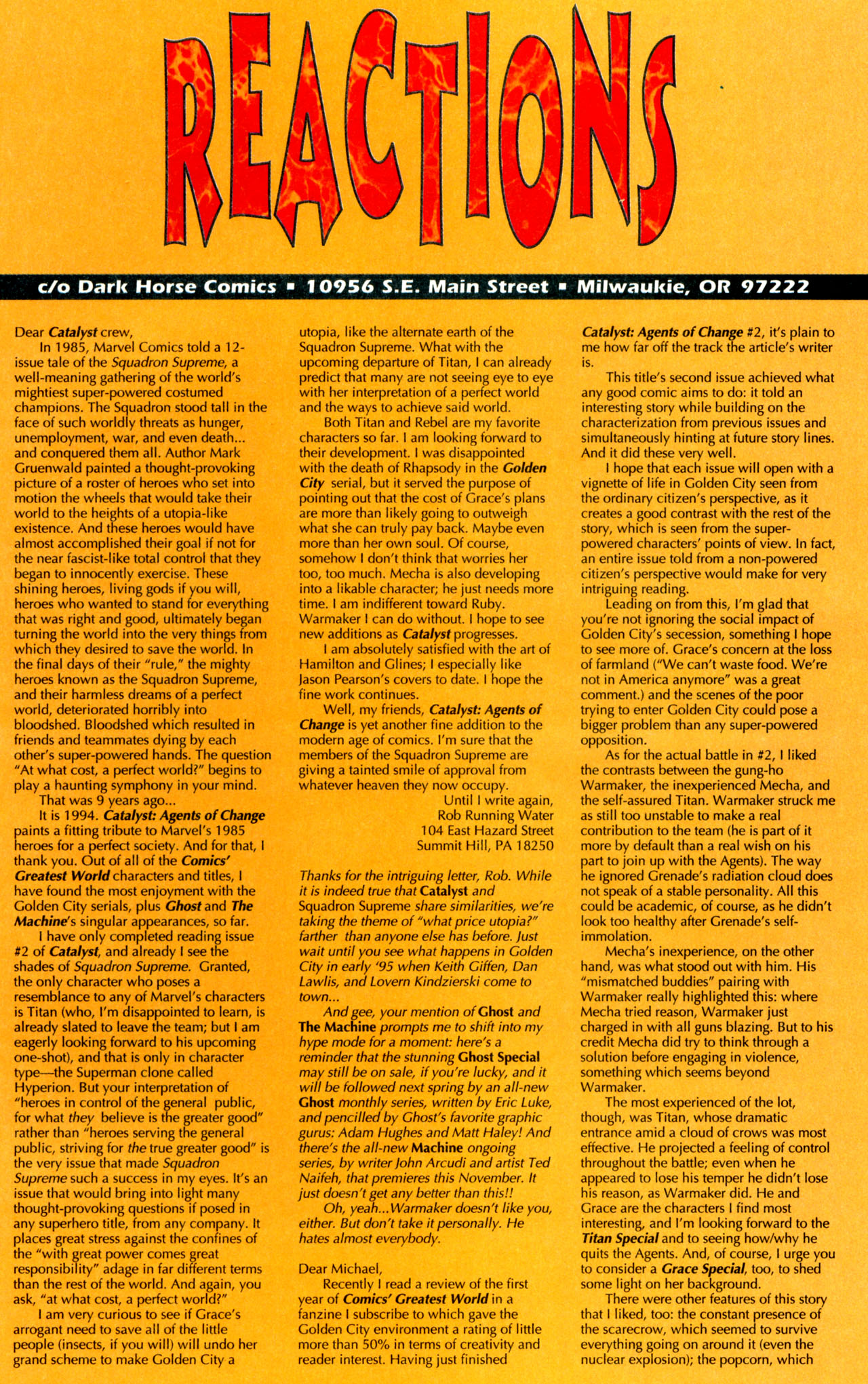 REACTIONS

c/o Dark Horse Comics ▪ 10956 S.E. Main Street ▪ Milwaukie, OR 97222

Dear Catalyst crew,

In 1985, Marvel Comics told a 12-issue tale of the Squadron Supreme, a well-meaning gathering of the world's mightiest super-powered costumed champions. The Squadron stood tall in the face of such worldly threats as hunger, unemployment, war, and even death... and conquered them all. Author Mark Gruenwald painted a thought-provoking picture of a roster of heroes who set into motion the wheels that would take their world to the heights of a utopia-like existence. And these heroes would have almost accomplished their goal if not for the near fascist-like total control that they began to innocently exercise. These shining heroes, living gods if you will, heroes who wanted to stand for everything that was right and good, ultimately began turning the world into the very things from which they desired to save the world. In the final days of their "rule," the mighty heroes known as the Squadron Supreme, and their harmless dreams of a perfect world, deteriorated horribly into bloodshed. Bloodshed which resulted in friends and teammates dying by each other's super-powered hands. The question "At what cost, a perfect world?" begins to play a haunting symphony in your mind.

That was 9 years ago...

It is 1994. Catalyst: Agents of Change paints a fitting tribute to Marvel's 1985 heroes for a perfect society. And for that, I thank you. Out of all of the Comics' Greatest World characters and titles, I have found the most enjoyment with the Golden City serials, plus Ghost and The Machine's singular appearances, so far.

I have only completed reading issue #2 of Catalyst, and already I see the shades of Squadron Supreme. Granted, the only character who poses a resemblance to any of Marvel's characters is Titan (who, I'm disappointed to learn, is already slated to leave the team; but I am eagerly looking forward to his upcoming one-shot), and that is only in character type—the Superman clone called Hyperion. But your interpretation of "heroes in control of the general public, for what they believe is the greater good" rather than "heroes serving the general public, striving for the true greater good" is the very issue that made Squadron Supreme such a success in my eyes. It's an issue that would bring into light many thought-provoking questions if posed in any superhero title, from any company. It places great stress against the confines of the "with great power comes great responsibility" adage in far different terms than the rest of the world. And again, you ask, "at what cost, a perfect world?"

I am very curious to see if Grace's arrogant need to save all of the little people (insects, if you will) will undo her grand scheme to make Golden City a utopia, like the alternate earth of the Squadron Supreme. What with the upcoming departure of Titan, I can already predict that many are not seeing eye to eye with her interpretation of a perfect world and the ways to achieve said world.

Both Titan and Rebel are my favorite characters so far. I am looking forward to their development. I was disappointed with the death of Rhapsody in the Golden City serial, but it served the purpose of pointing out that the cost of Grace's plans are more than likely going to outweigh what she can truly pay back. Maybe even more than her own soul. Of course, somehow I don't think that worries her too, too much. Mecha is also developing into a likable character; he just needs more time. I am indifferent toward Ruby. Warmaker I can do without. I hope to see new additions as Catalyst progresses.

I am absolutely satisfied with the art of Hamilton and Glines; I especially like Jason Pearson's covers to date. I hope the fine work continues.

Well, my friends, Catalyst: Agents of Change is yet another fine addition to the modern age of comics. I'm sure that the members of the Squadron Supreme are giving a tainted smile of approval from whatever heaven they now occupy.

Until I write again,
Rob Running Water
104 East Hazard Street
Summit Hill, PA 18250

Thanks for the intriguing letter, Rob. While it is indeed true that Catalyst and Squadron Supreme share similarities, we're taking the theme of "what price utopia?" farther than anyone else has before. Just wait until you see what happens in Golden City in early '95 when Keith Giffen, Dan Lawlis, and Lovern Kindzierski come to town...

And gee, your mention of Ghost and The Machine prompts me to shift into my hype mode for a moment: here's a reminder that the stunning Ghost Special may still be on sale, if you're lucky, and it will be followed next spring by an all-new Ghost monthly series, written by Eric Luke, and pencilled by Ghost's favorite graphic gurus: Adam Hughes and Matt Haley! And there's the all-new Machine ongoing series, by writer John Arcudi and artist Ted Naifeh, that premieres this November. It just doesn't get any better than this!!

Oh, yeah...Warmaker doesn't like you, either. But don't take it personally. He hates almost everybody.

Dear Michael,

Recently I read a review of the first year of Comics' Greatest World in a fanzine I subscribe to which gave the Golden City environment a rating of little more than 50% in terms of creativity and reader interest. Having just finished Catalyst: Agents of Change #2, it's plain to me how far off the track the article's writer is.

This title's second issue achieved what any good comic aims to do: it told an interesting story while building on the characterization from previous issues and simultaneously hinting at future story lines. And it did these very well.

I hope that each issue will open with a vignette of life in Golden City seen from the ordinary citizen's perspective, as it creates a good contrast with the rest of the story, which is seen from the super-powered characters' points of view. In fact, an entire issue told from a non-powered citizen's perspective would make for very intriguing reading.

Leading on from this, I'm glad that you're not ignoring the social impact of Golden City's secession, something I hope to see more of. Grace's concern at the loss of farmland ("We can't waste food. We're not in America anymore" was a great comment.) and the scenes of the poor trying to enter Golden City could pose a bigger problem than any super-powered opposition.

As for the actual battle in #2, I liked the contrasts between the gung-ho Warmaker, the inexperienced Mecha, and the self-assured Titan. Warmaker struck me as still too unstable to make a real contribution to the team (he is part of it more by default than a real wish on his part to join up with the Agents). The way he ignored Grenade's radiation cloud does not speak of a stable personality. All this could be academic, of course, as he didn't look too healthy after Grenade's self-immolation.

Mecha's inexperience, on the other hand, was what stood out with him. His "mismatched buddies" pairing with Warmaker really highlighted this: where Mecha tried reason, Warmaker just charged in with all guns blazing. But to his credit Mecha did try to think through a solution before engaging in violence, something which seems beyond Warmaker.

The most experienced of the lot, though, was Titan, whose dramatic entrance amid a cloud of crows was most effective. He projected a feeling of control throughout the battle; even when he appeared to lose his temper he didn't lose his reason, as Warmaker did. He and Grace are the characters I find most interesting, and I'm looking forward to the Titan Special and to seeing how/why he quits the Agents. And, of course, I urge you to consider a Grace Special, too, to shed some light on her background.

There were other features of this story that I liked, too: the constant presence of the scarecrow, which seemed to survive everything going on around it (even the nuclear explosion); the popcorn, which